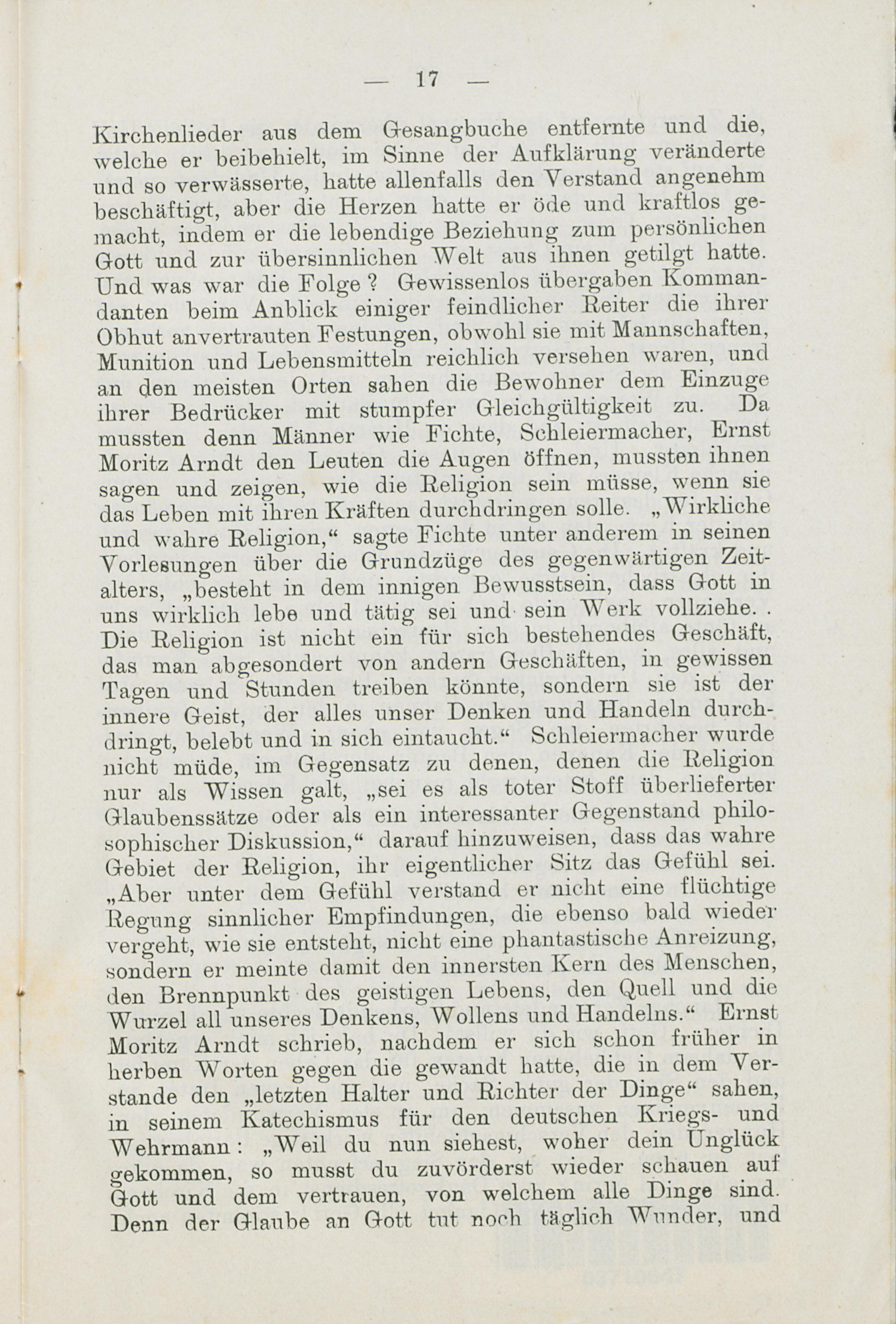 — 17 —

Kirchenlieder aus dem Gesangbuche entfernte und die, welche er beibehielt, im Sinne der Aufklärung veränderte und so verwässerte, hatte allenfalls den Verstand angenehm beschäftigt, aber die Herzen hatte er öde und kraftlos gemacht, indem er die lebendige Beziehung zum persönlichen Gott und zur übersinnlichen Welt aus ihnen getilgt hatte. Und was war die Folge? Gewissenlos übergaben Kommandanten beim Anblick einiger feindlicher Reiter die ihrer Obhut anvertrauten Festungen, obwohl sie mit Mannschaften, Munition und Lebensmitteln reichlich versehen waren, und an den meisten Orten sahen die Bewohner dem Einzuge ihrer Bedrücker mit stumpfer Gleichgültigkeit zu. Da mussten denn Männer wie Fichte, Schleiermacher, Ernst Moritz Arndt den Leuten die Augen öffnen, mussten ihnen sagen und zeigen, wie die Religion sein müsse, wenn sie das Leben mit ihren Kräften durchdringen solle. „Wirkliche und wahre Religion,“ sagte Fichte unter anderem in seinen Vorlesungen über die Grundzüge des gegenwärtigen Zeitalters, „besteht in dem innigen Bewusstsein, dass Gott in uns wirklich lebe und tätig sei und sein Werk vollziehe. . Die Religion ist nicht ein für sich bestehendes Geschäft, das man abgesondert von andern Geschäften, in gewissen Tagen und Stunden treiben könnte, sondern sie ist der innere Geist, der alles unser Denken und Handeln durchdringt, belebt und in sich eintaucht.“ Schleiermacher wurde nicht müde, im Gegensatz zu denen, denen die Religion nur als Wissen galt, „sei es als toter Stoff überlieferter Glaubenssätze oder als ein interessanter Gegenstand philosophischer Diskussion,“ darauf hinzuweisen, dass das wahre Gebiet der Religion, ihr eigentlicher Sitz das Gefühl sei. „Aber unter dem Gefühl verstand er nicht eine flüchtige Regung sinnlicher Empfindungen, die ebenso bald wieder vergeht, wie sie entsteht, nicht eine phantastische Anreizung, sondern er meinte damit den innersten Kern des Menschen, den Brennpunkt des geistigen Lebens, den Quell und die Wurzel all unseres Denkens, Wollens und Handelns.“ Ernst Moritz Arndt schrieb, nachdem er sich schon früher in herben Worten gegen die gewandt hatte, die in dem Verstande den „letzten Halter und Richter der Dinge“ sahen, in seinem Katechismus für den deutschen Kriegs- und Wehrmann: „Weil du nun siehest, woher dein Unglück gekommen, so musst du zuvörderst wieder schauen auf Gott und dem vertrauen, von welchem alle Dinge sind. Denn der Glaube an Gott tut noch täglich Wunder, und